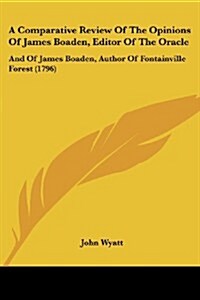 A Comparative Review Of The Opinions Of James Boaden, Editor Of The Oracle

And Of James Boaden, Author Of Fontainville Forest (1796)

John Wyatt